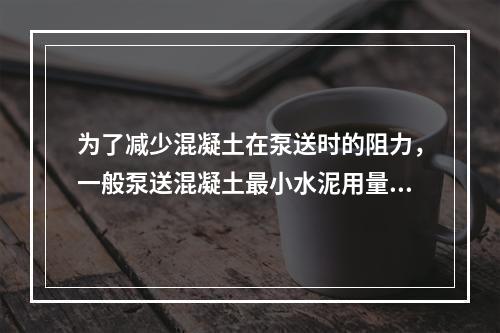 为了减少混凝土在泵送时的阻力，一般泵送混凝土最小水泥用量...